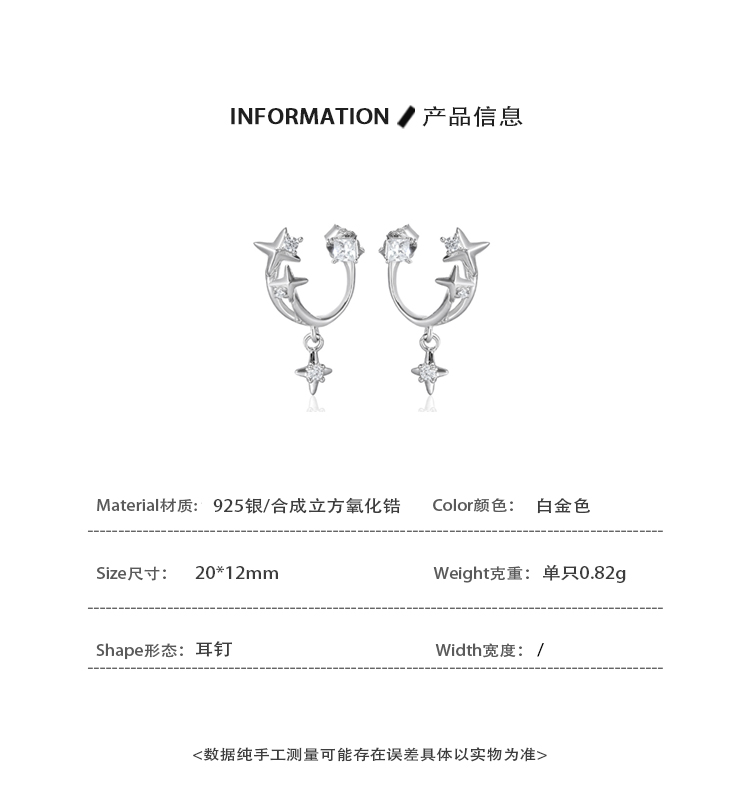 INFORMATION 产品信息

Material材质: 925银/合成立方氧化锆

Color颜色: 白金色

Size尺寸: 20*12mm

Weight克重: 单只0.82g

Shape形态: 耳钉

Width宽度: /

<数据纯手工测量可能存在误差具体以实物为准>